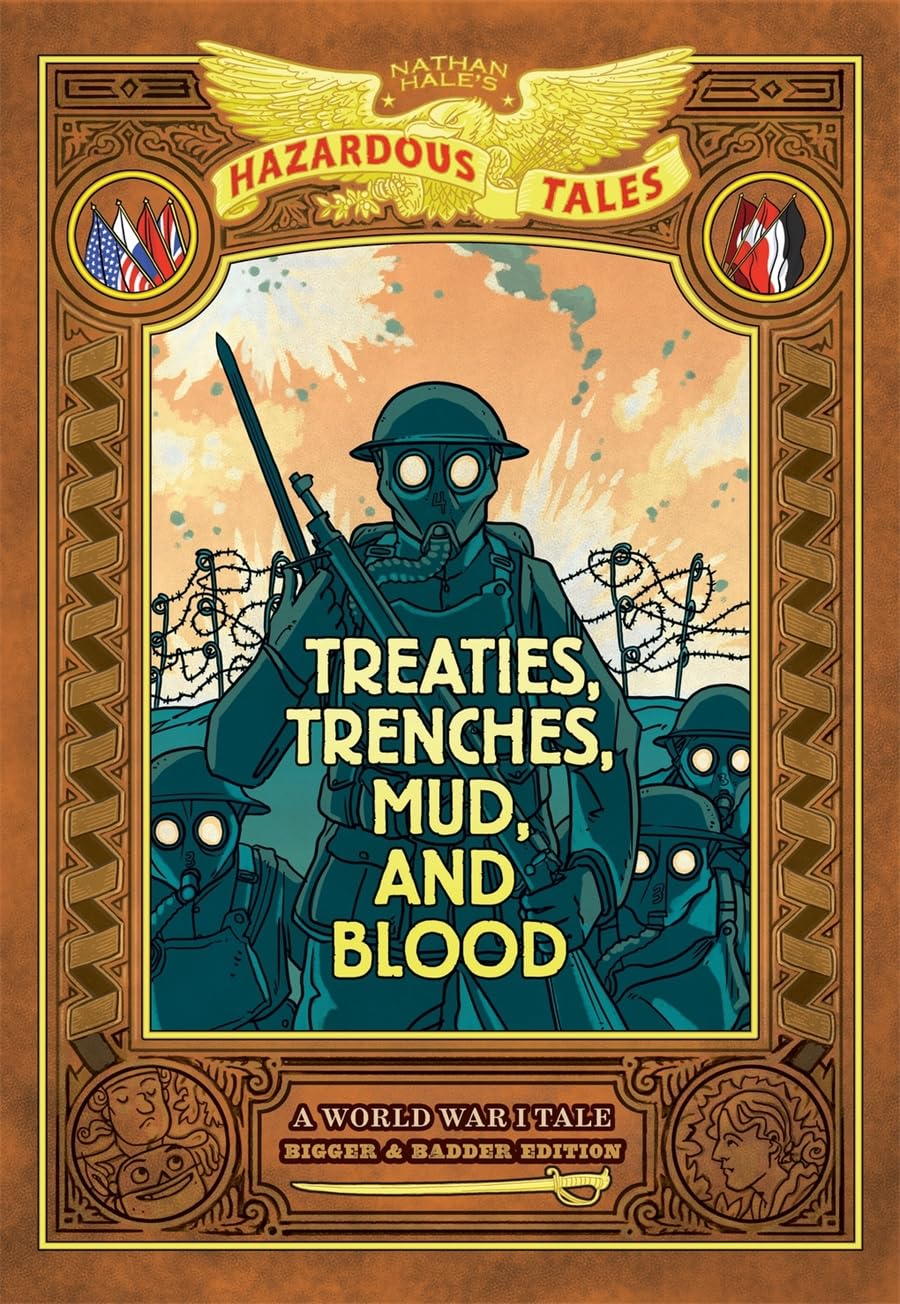 NATHAN HALE'S
HAZARDOUS TALES

TREATIES, TRENCHES, MUD, AND BLOOD

A WORLD WAR I TALE
BIGGER & BADDER EDITION